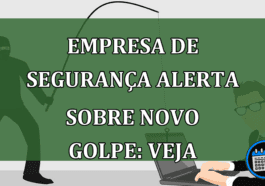 EMPRESA DE SEGURANÇA ALERTA SOBRE NOVO GOLPE: VEJA